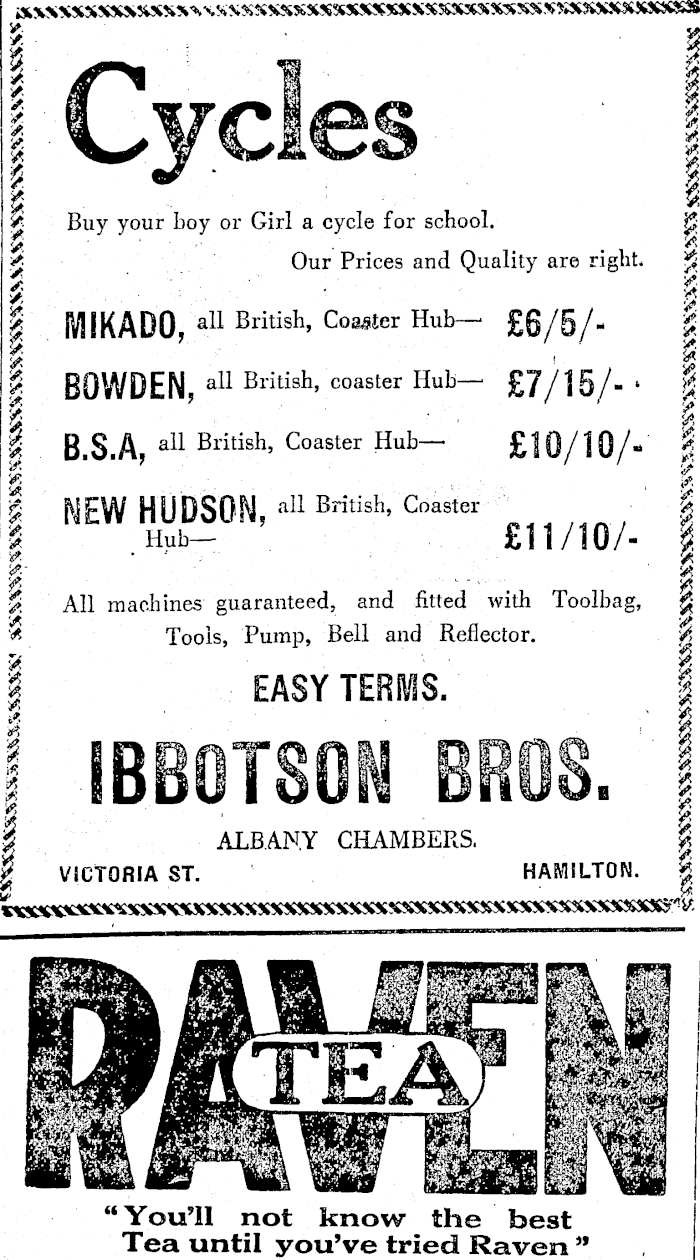 Cycles

Buy your boy or Girl a cycle for school.

Our Prices and Quality are right.

MIKADO, all British, Coaster Hub— £6/5/-

BOWDEN, all British, coaster Hub— £7/15/-

B.S.A, all British, Coaster Hub— £10/10/-

NEW HUDSON, all British, Coaster Hub— £11/10/-

All machines guaranteed, and fitted with Toolbag, Tools, Pump, Bell and Reflector.

EASY TERMS.

IBBOTSON BROS.

ALBANY CHAMBERS.

VICTORIA ST. HAMILTON.

RAVEN TEA

"You'll not know the best Tea until you've tried Raven"